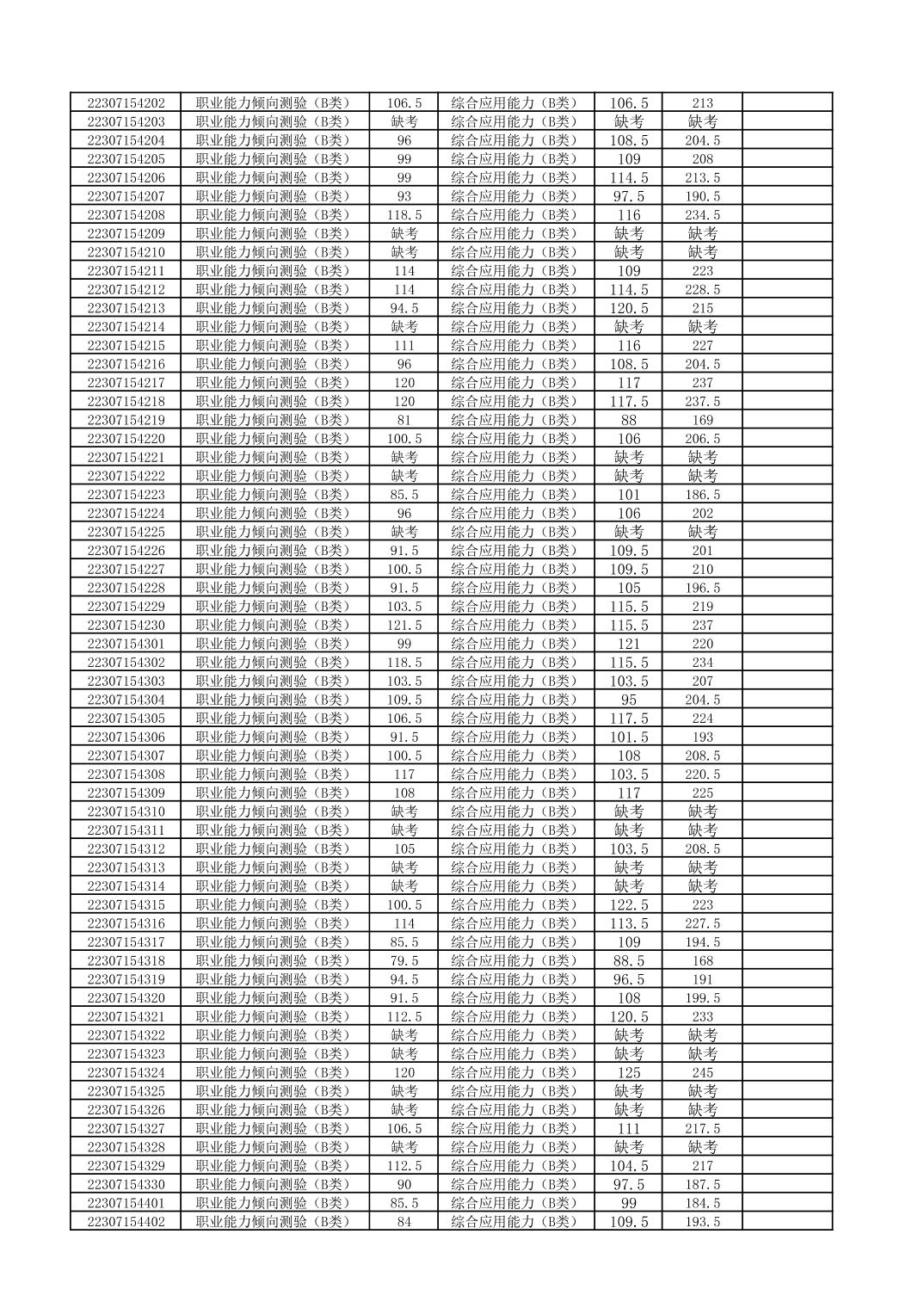 | | | | | | | |
|---|---|---|---|---|---|---|
| 22307154202 | 职业能力倾向测验（B类） | 106.5 | 综合应用能力（B类） | 106.5 | 213 | |
| 22307154203 | 职业能力倾向测验（B类） | 缺考 | 综合应用能力（B类） | 缺考 | 缺考 | |
| 22307154204 | 职业能力倾向测验（B类） | 96 | 综合应用能力（B类） | 108.5 | 204.5 | |
| 22307154205 | 职业能力倾向测验（B类） | 99 | 综合应用能力（B类） | 109 | 208 | |
| 22307154206 | 职业能力倾向测验（B类） | 99 | 综合应用能力（B类） | 114.5 | 213.5 | |
| 22307154207 | 职业能力倾向测验（B类） | 93 | 综合应用能力（B类） | 97.5 | 190.5 | |
| 22307154208 | 职业能力倾向测验（B类） | 118.5 | 综合应用能力（B类） | 116 | 234.5 | |
| 22307154209 | 职业能力倾向测验（B类） | 缺考 | 综合应用能力（B类） | 缺考 | 缺考 | |
| 22307154210 | 职业能力倾向测验（B类） | 缺考 | 综合应用能力（B类） | 缺考 | 缺考 | |
| 22307154211 | 职业能力倾向测验（B类） | 114 | 综合应用能力（B类） | 109 | 223 | |
| 22307154212 | 职业能力倾向测验（B类） | 114 | 综合应用能力（B类） | 114.5 | 228.5 | |
| 22307154213 | 职业能力倾向测验（B类） | 94.5 | 综合应用能力（B类） | 120.5 | 215 | |
| 22307154214 | 职业能力倾向测验（B类） | 缺考 | 综合应用能力（B类） | 缺考 | 缺考 | |
| 22307154215 | 职业能力倾向测验（B类） | 111 | 综合应用能力（B类） | 116 | 227 | |
| 22307154216 | 职业能力倾向测验（B类） | 96 | 综合应用能力（B类） | 108.5 | 204.5 | |
| 22307154217 | 职业能力倾向测验（B类） | 120 | 综合应用能力（B类） | 117 | 237 | |
| 22307154218 | 职业能力倾向测验（B类） | 120 | 综合应用能力（B类） | 117.5 | 237.5 | |
| 22307154219 | 职业能力倾向测验（B类） | 81 | 综合应用能力（B类） | 88 | 169 | |
| 22307154220 | 职业能力倾向测验（B类） | 100.5 | 综合应用能力（B类） | 106 | 206.5 | |
| 22307154221 | 职业能力倾向测验（B类） | 缺考 | 综合应用能力（B类） | 缺考 | 缺考 | |
| 22307154222 | 职业能力倾向测验（B类） | 缺考 | 综合应用能力（B类） | 缺考 | 缺考 | |
| 22307154223 | 职业能力倾向测验（B类） | 85.5 | 综合应用能力（B类） | 101 | 186.5 | |
| 22307154224 | 职业能力倾向测验（B类） | 96 | 综合应用能力（B类） | 106 | 202 | |
| 22307154225 | 职业能力倾向测验（B类） | 缺考 | 综合应用能力（B类） | 缺考 | 缺考 | |
| 22307154226 | 职业能力倾向测验（B类） | 91.5 | 综合应用能力（B类） | 109.5 | 201 | |
| 22307154227 | 职业能力倾向测验（B类） | 100.5 | 综合应用能力（B类） | 109.5 | 210 | |
| 22307154228 | 职业能力倾向测验（B类） | 91.5 | 综合应用能力（B类） | 105 | 196.5 | |
| 22307154229 | 职业能力倾向测验（B类） | 103.5 | 综合应用能力（B类） | 115.5 | 219 | |
| 22307154230 | 职业能力倾向测验（B类） | 121.5 | 综合应用能力（B类） | 115.5 | 237 | |
| 22307154301 | 职业能力倾向测验（B类） | 99 | 综合应用能力（B类） | 121 | 220 | |
| 22307154302 | 职业能力倾向测验（B类） | 118.5 | 综合应用能力（B类） | 115.5 | 234 | |
| 22307154303 | 职业能力倾向测验（B类） | 103.5 | 综合应用能力（B类） | 103.5 | 207 | |
| 22307154304 | 职业能力倾向测验（B类） | 109.5 | 综合应用能力（B类） | 95 | 204.5 | |
| 22307154305 | 职业能力倾向测验（B类） | 106.5 | 综合应用能力（B类） | 117.5 | 224 | |
| 22307154306 | 职业能力倾向测验（B类） | 91.5 | 综合应用能力（B类） | 101.5 | 193 | |
| 22307154307 | 职业能力倾向测验（B类） | 100.5 | 综合应用能力（B类） | 108 | 208.5 | |
| 22307154308 | 职业能力倾向测验（B类） | 117 | 综合应用能力（B类） | 103.5 | 220.5 | |
| 22307154309 | 职业能力倾向测验（B类） | 108 | 综合应用能力（B类） | 117 | 225 | |
| 22307154310 | 职业能力倾向测验（B类） | 缺考 | 综合应用能力（B类） | 缺考 | 缺考 | |
| 22307154311 | 职业能力倾向测验（B类） | 缺考 | 综合应用能力（B类） | 缺考 | 缺考 | |
| 22307154312 | 职业能力倾向测验（B类） | 105 | 综合应用能力（B类） | 103.5 | 208.5 | |
| 22307154313 | 职业能力倾向测验（B类） | 缺考 | 综合应用能力（B类） | 缺考 | 缺考 | |
| 22307154314 | 职业能力倾向测验（B类） | 缺考 | 综合应用能力（B类） | 缺考 | 缺考 | |
| 22307154315 | 职业能力倾向测验（B类） | 100.5 | 综合应用能力（B类） | 122.5 | 223 | |
| 22307154316 | 职业能力倾向测验（B类） | 114 | 综合应用能力（B类） | 113.5 | 227.5 | |
| 22307154317 | 职业能力倾向测验（B类） | 85.5 | 综合应用能力（B类） | 109 | 194.5 | |
| 22307154318 | 职业能力倾向测验（B类） | 79.5 | 综合应用能力（B类） | 88.5 | 168 | |
| 22307154319 | 职业能力倾向测验（B类） | 94.5 | 综合应用能力（B类） | 96.5 | 191 | |
| 22307154320 | 职业能力倾向测验（B类） | 91.5 | 综合应用能力（B类） | 108 | 199.5 | |
| 22307154321 | 职业能力倾向测验（B类） | 112.5 | 综合应用能力（B类） | 120.5 | 233 | |
| 22307154322 | 职业能力倾向测验（B类） | 缺考 | 综合应用能力（B类） | 缺考 | 缺考 | |
| 22307154323 | 职业能力倾向测验（B类） | 缺考 | 综合应用能力（B类） | 缺考 | 缺考 | |
| 22307154324 | 职业能力倾向测验（B类） | 120 | 综合应用能力（B类） | 125 | 245 | |
| 22307154325 | 职业能力倾向测验（B类） | 缺考 | 综合应用能力（B类） | 缺考 | 缺考 | |
| 22307154326 | 职业能力倾向测验（B类） | 缺考 | 综合应用能力（B类） | 缺考 | 缺考 | |
| 22307154327 | 职业能力倾向测验（B类） | 106.5 | 综合应用能力（B类） | 111 | 217.5 | |
| 22307154328 | 职业能力倾向测验（B类） | 缺考 | 综合应用能力（B类） | 缺考 | 缺考 | |
| 22307154329 | 职业能力倾向测验（B类） | 112.5 | 综合应用能力（B类） | 104.5 | 217 | |
| 22307154330 | 职业能力倾向测验（B类） | 90 | 综合应用能力（B类） | 97.5 | 187.5 | |
| 22307154401 | 职业能力倾向测验（B类） | 85.5 | 综合应用能力（B类） | 99 | 184.5 | |
| 22307154402 | 职业能力倾向测验（B类） | 84 | 综合应用能力（B类） | 109.5 | 193.5 | |